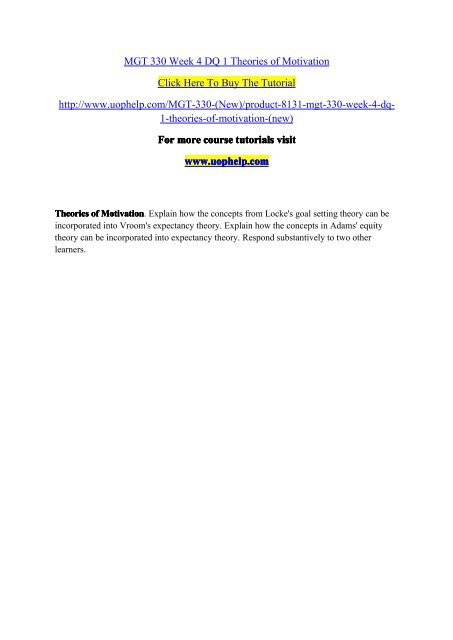 MGT 330 Week 4 DQ 1 Theories of Motivation

Click Here To Buy The Tutorial

http://www.uophelp.com/MGT-330-(New)/product-8131-mgt-330-week-4-dq-1-theories-of-motivation-(new)

For more course tutorials visit

www.uophelp.com

Theories of Motivation. Explain how the concepts from Locke's goal setting theory can be incorporated into Vroom's expectancy theory. Explain how the concepts in Adams' equity theory can be incorporated into expectancy theory. Respond substantively to two other learners.